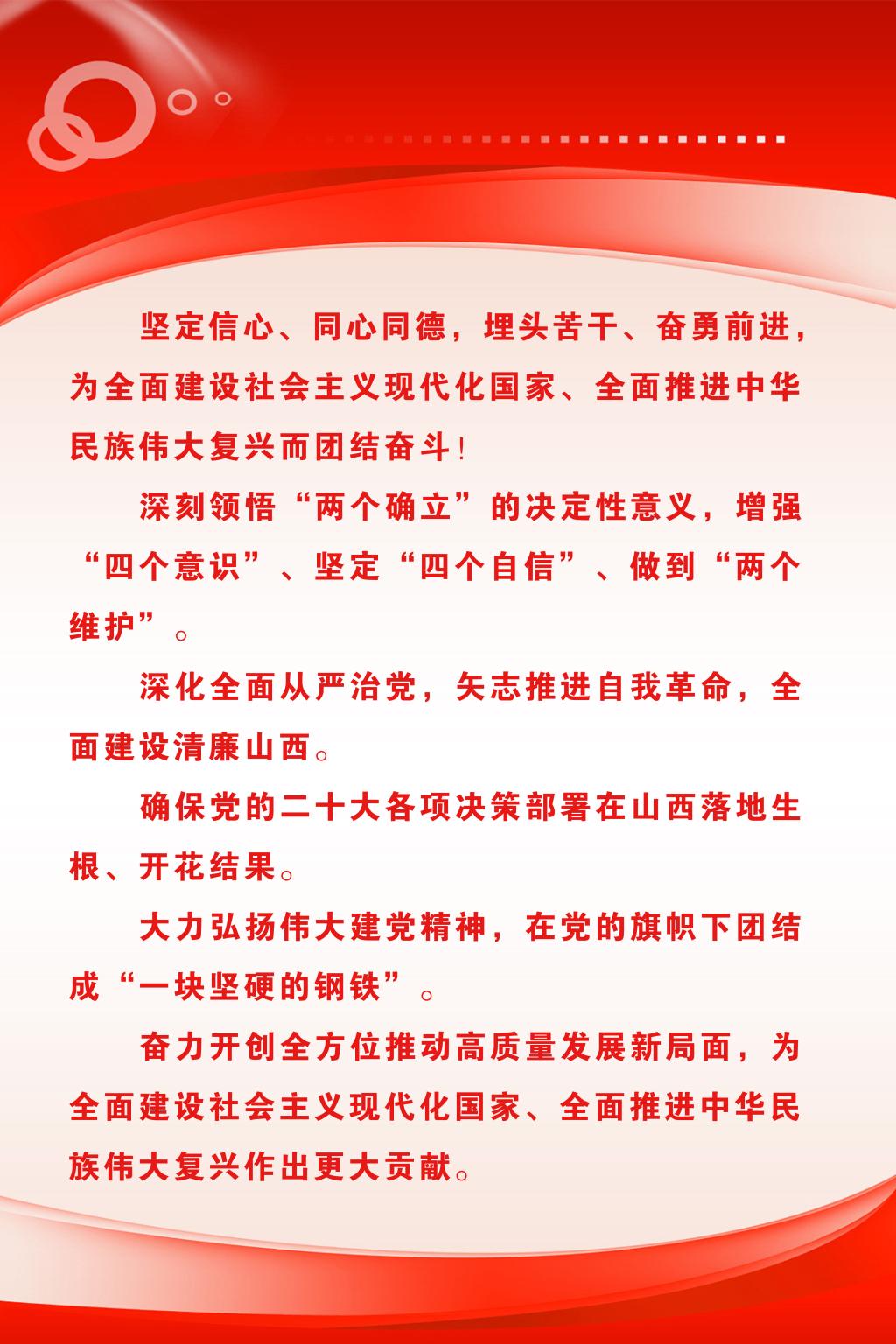 坚定信心、同心同德，埋头苦干、奋勇前进，为全面建设社会主义现代化国家、全面推进中华民族伟大复兴而团结奋斗！

深刻领悟“两个确立”的决定性意义，增强“四个意识”、坚定“四个自信”、做到“两个维护”。

深化全面从严治党，矢志推进自我革命，全面建设清廉山西。

确保党的二十大各项决策部署在山西落地生根、开花结果。

大力弘扬伟大建党精神，在党的旗帜下团结成“一块坚硬的钢铁”。

奋力开创全方位推动高质量发展新局面，为全面建设社会主义现代化国家、全面推进中华民族伟大复兴作出更大贡献。